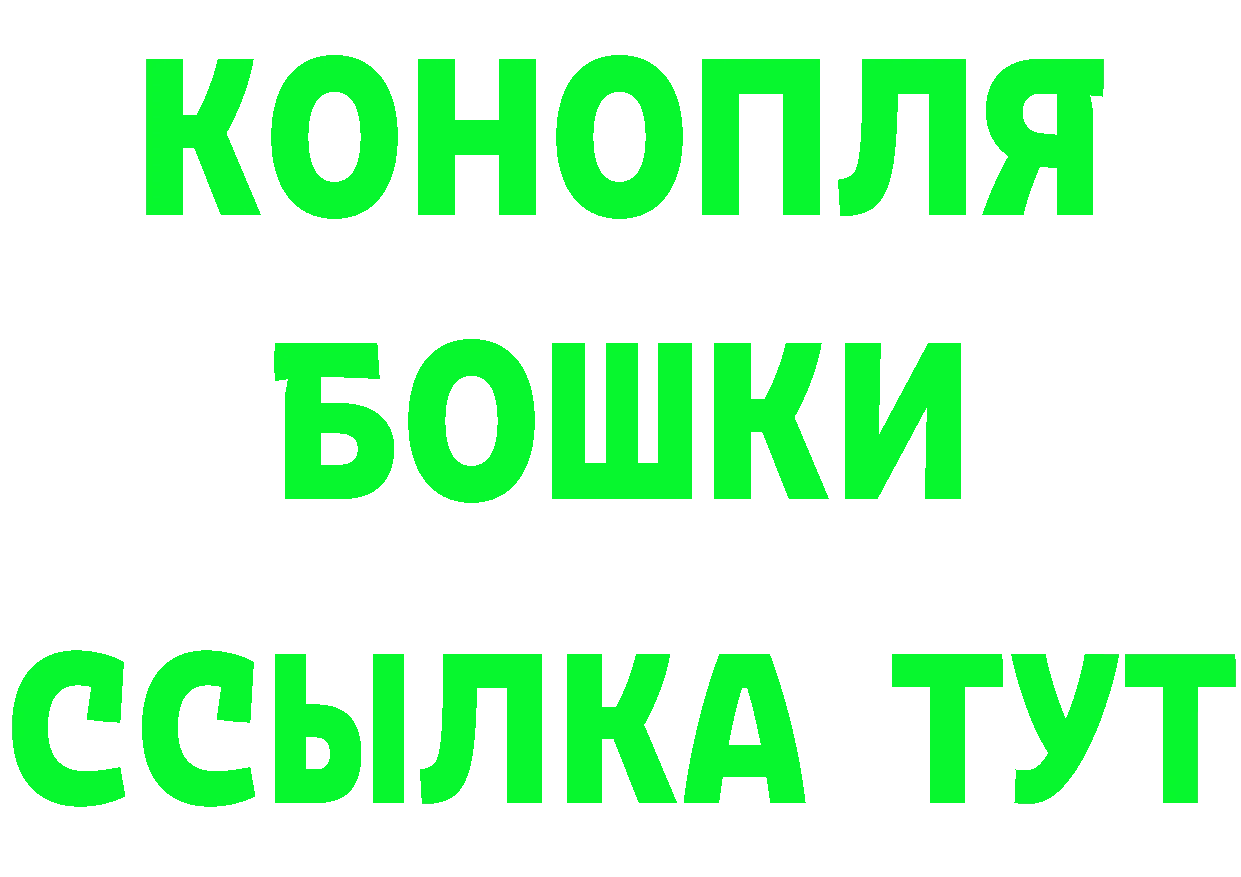 КОНОПЛЯ
БОШКИ
ССЫЛКА ТУТ